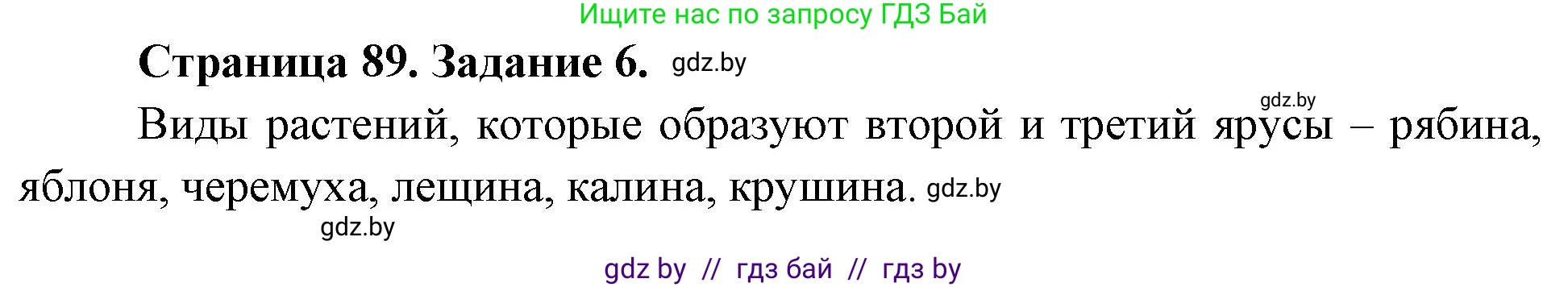 Ищите нас по запросу ГДЗ Бай

Страница 89. Задание 6. gdz.by

gdz.by

Виды растений, которые образуют второй и третий ярусы – рябина, яблоня, черемуха, лещина, калина, крушина. gdz.by

gdz.by

gdz by // гдз бай // гдз by